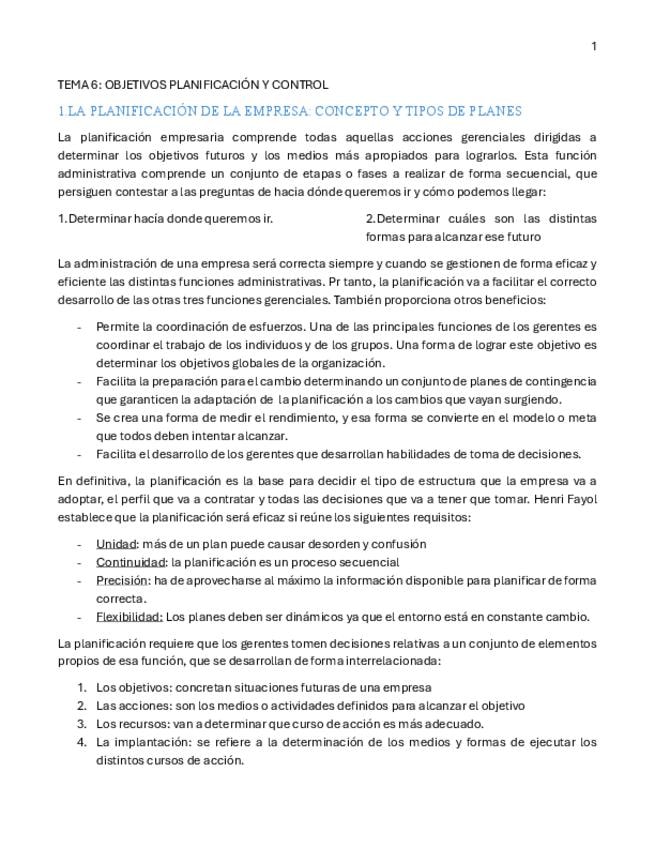 1

TEMA 6: OBJETIVOS PLANIFICACIÓN Y CONTROL

1.LA PLANIFICACIÓN DE LA EMPRESA: CONCEPTO Y TIPOS DE PLANES

La planificación empresaria comprende todas aquellas acciones gerenciales dirigidas a determinar los objetivos futuros y los medios más apropiados para lograrlos. Esta función administrativa comprende un conjunto de etapas o fases a realizar de forma secuencial, que persiguen contestar a las preguntas de hacia dónde queremos ir y cómo podemos llegar:

1.Determinar hacía donde queremos ir.

2.Determinar cuáles son las distintas formas para alcanzar ese futuro

La administración de una empresa será correcta siempre y cuando se gestionen de forma eficaz y eficiente las distintas funciones administrativas. Pr tanto, la planificación va a facilitar el correcto desarrollo de las otras tres funciones gerenciales. También proporciona otros beneficios:

- Permite la coordinación de esfuerzos. Una de las principales funciones de los gerentes es coordinar el trabajo de los individuos y de los grupos. Una forma de lograr este objetivo es determinar los objetivos globales de la organización.
- Facilita la preparación para el cambio determinando un conjunto de planes de contingencia que garanticen la adaptación de la planificación a los cambios que vayan surgiendo.
- Se crea una forma de medir el rendimiento, y esa forma se convierte en el modelo o meta que todos deben intentar alcanzar.
- Facilita el desarrollo de los gerentes que desarrollan habilidades de toma de decisiones.

En definitiva, la planificación es la base para decidir el tipo de estructura que la empresa va a adoptar, el perfil que va a contratar y todas las decisiones que va a tener que tomar. Henri Fayol establece que la planificación será eficaz si reúne los siguientes requisitos:

- Unidad: más de un plan puede causar desorden y confusión
- Continuidad: la planificación es un proceso secuencial
- Precisión: ha de aprovecharse al máximo la información disponible para planificar de forma correcta.
- Flexibilidad: Los planes deben ser dinámicos ya que el entorno está en constante cambio.

La planificación requiere que los gerentes tomen decisiones relativas a un conjunto de elementos propios de esa función, que se desarrollan de forma interrelacionada:

1. Los objetivos: concretan situaciones futuras de una empresa
2. Las acciones: son los medios o actividades definidos para alcanzar el objetivo
3. Los recursos: van a determinar que curso de acción es más adecuado.
4. La implantación: se refiere a la determinación de los medios y formas de ejecutar los distintos cursos de acción.